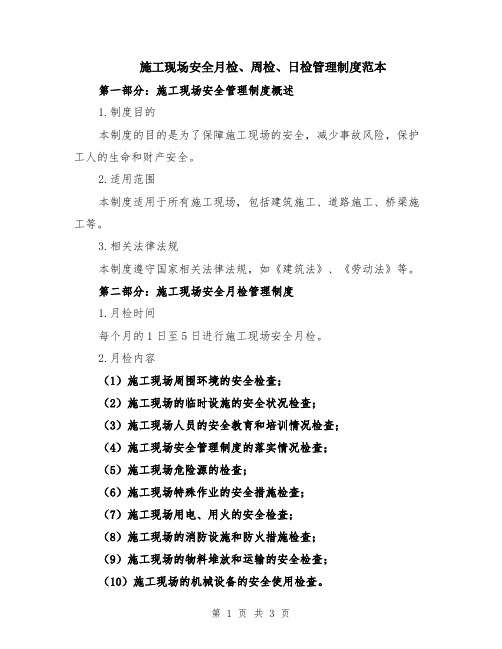 施工现场安全月检、周检、日检管理制度范本

第一部分：施工现场安全管理制度概述

1.制度目的

本制度的目的是为了保障施工现场的安全，减少事故风险，保护工人的生命和财产安全。

2.适用范围

本制度适用于所有施工现场，包括建筑施工、道路施工、桥梁施工等。

3.相关法律法规

本制度遵守国家相关法律法规，如《建筑法》、《劳动法》等。

第二部分：施工现场安全月检管理制度

1.月检时间

每个月的1日至5日进行施工现场安全月检。

2.月检内容

（1）施工现场周围环境的安全检查；

（2）施工现场的临时设施的安全状况检查；

（3）施工现场人员的安全教育和培训情况检查；

（4）施工现场安全管理制度的落实情况检查；

（5）施工现场危险源的检查；

（6）施工现场特殊作业的安全措施检查；

（7）施工现场用电、用火的安全检查；

（8）施工现场的消防设施和防火措施检查；

（9）施工现场的物料堆放和运输的安全检查；

（10）施工现场的机械设备的安全使用检查。

第 1 页 共 3 页